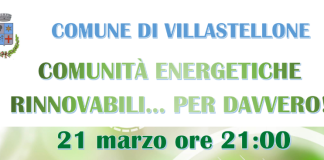 COMUNE DI VILLASTELLONE

COMUNITÀ ENERGETICHE RINNOVABILI... PER DAVVERO!

21 marzo ore 21:00